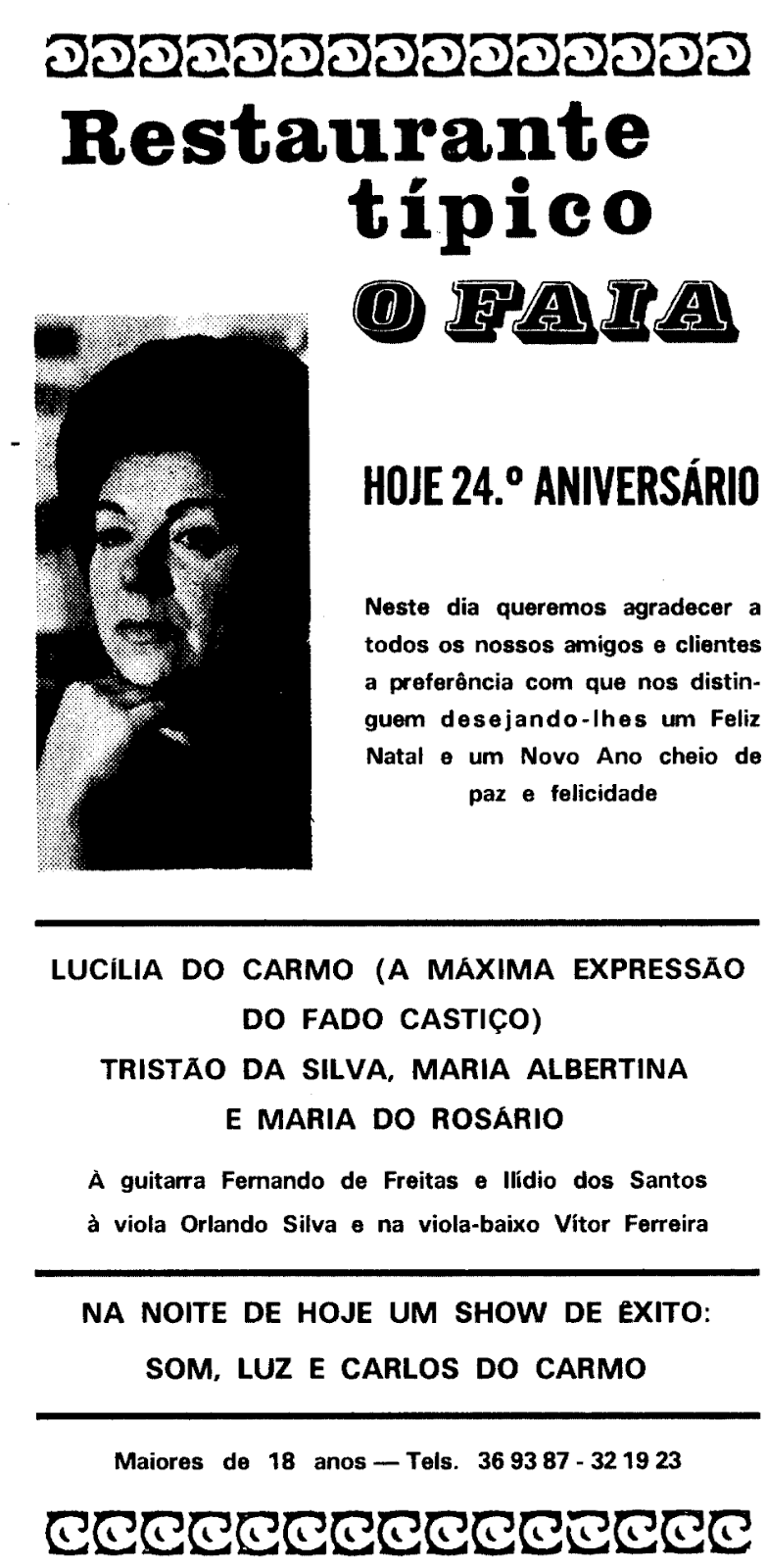 Restaurante típico

O FAIA

HOJE 24.º ANIVERSÁRIO

Neste dia queremos agradecer a todos os nossos amigos e clientes a preferência com que nos distinguem desejando-lhes um Feliz Natal e um Novo Ano cheio de paz e felicidade

LUCÍLIA DO CARMO (A MÁXIMA EXPRESSÃO DO FADO CASTIÇO)
TRISTÃO DA SILVA, MARIA ALBERTINA E MARIA DO ROSÁRIO

À guitarra Fernando de Freitas e Ilídio dos Santos à viola Orlando Silva e na viola-baixo Vítor Ferreira

NA NOITE DE HOJE UM SHOW DE ÊXITO:
SOM, LUZ E CARLOS DO CARMO

Maiores de 18 anos — Tels. 36 93 87 - 32 19 23